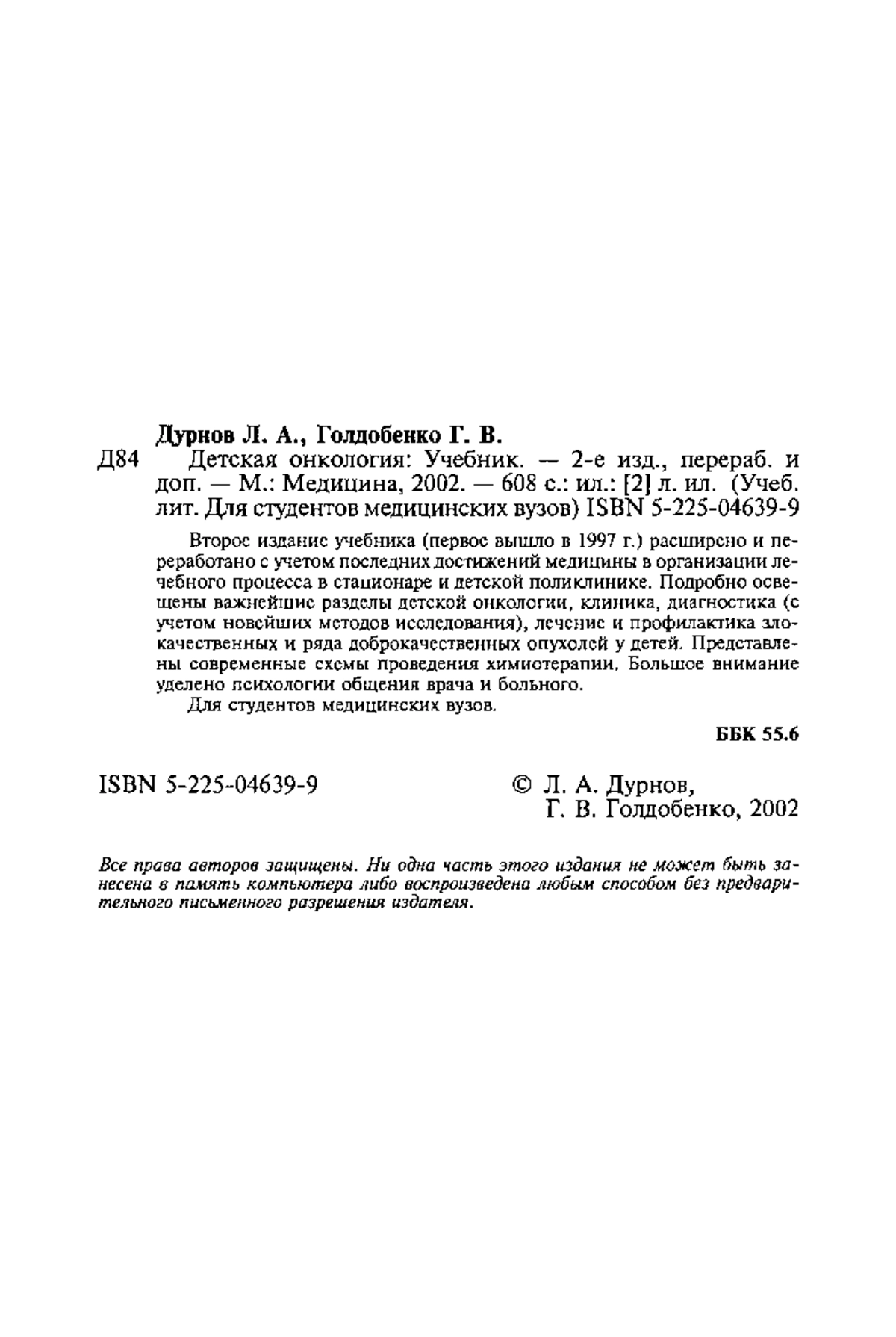 Дурнов Л. А., Голдобенко Г. В.

Д84 Детская онкология: Учебник. — 2-е изд., перераб. и доп. — М.: Медицина, 2002. — 608 с.: ил.: [2] л. ил. (Учеб. лит. Для студентов медицинских вузов) ISBN 5-225-04639-9

Второе издание учебника (первое вышло в 1997 г.) расширено и переработано с учетом последних достижений медицины в организации лечебного процесса в стационаре и детской поликлинике. Подробно освещены важнейшие разделы детской онкологии, клиника, диагностика (с учетом новейших методов исследования), лечение и профилактика злокачественных и ряда доброкачественных опухолей у детей. Представлены современные схемы проведения химиотерапии. Большое внимание уделено психологии общения врача и больного.

Для студентов медицинских вузов.

ББК 55.6

ISBN 5-225-04639-9

© Л. А. Дурнов, Г. В. Голдобенко, 2002

Все права авторов защищены. Ни одна часть этого издания не может быть занесена в память компьютера либо воспроизведена любым способом без предварительного письменного разрешения издателя.